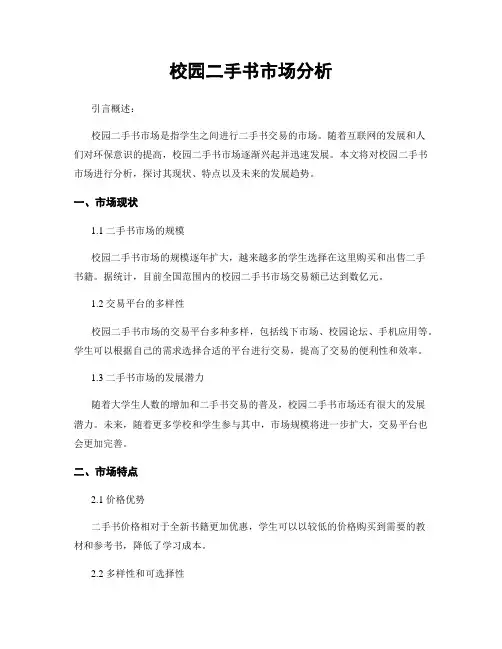 校园二手书市场分析

引言概述：

校园二手书市场是指学生之间进行二手书交易的市场。随着互联网的发展和人们对环保意识的提高，校园二手书市场逐渐兴起并迅速发展。本文将对校园二手书市场进行分析，探讨其现状、特点以及未来的发展趋势。

一、市场现状

1.1 二手书市场的规模

校园二手书市场的规模逐年扩大，越来越多的学生选择在这里购买和出售二手书籍。据统计，目前全国范围内的校园二手书市场交易额已达到数亿元。

1.2 交易平台的多样性

校园二手书市场的交易平台多种多样，包括线下市场、校园论坛、手机应用等。学生可以根据自己的需求选择合适的平台进行交易，提高了交易的便利性和效率。

1.3 二手书市场的发展潜力

随着大学生人数的增加和二手书交易的普及，校园二手书市场还有很大的发展潜力。未来，随着更多学校和学生参与其中，市场规模将进一步扩大，交易平台也会更加完善。

二、市场特点

2.1 价格优势

二手书价格相对于全新书籍更加优惠，学生可以以较低的价格购买到需要的教材和参考书，降低了学习成本。

2.2 多样性和可选择性